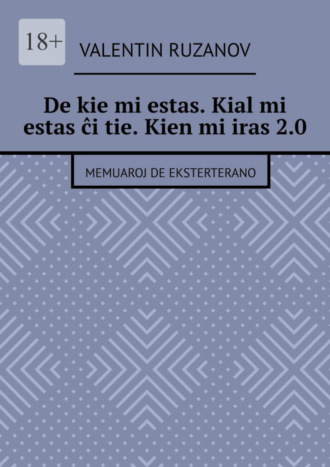 18+

VALENTIN RUZANOV

De kie mi estas. Kial mi estas ĉi tie. Kien mi iras 2.0

MEMUAROJ DE EKSTERTERANO